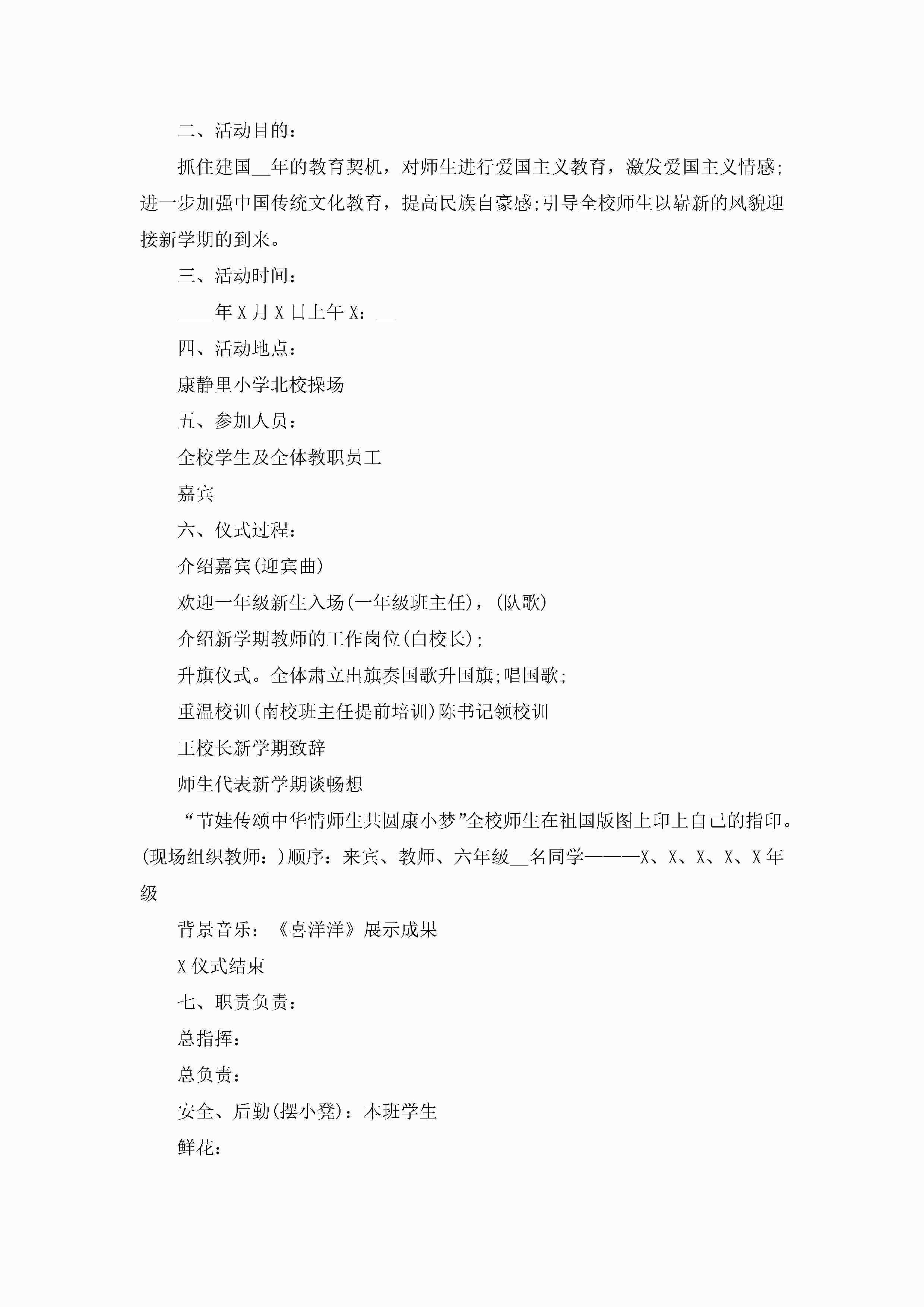 二、活动目的：

抓住建国__年的教育契机，对师生进行爱国主义教育，激发爱国主义情感;进一步加强中国传统文化教育，提高民族自豪感;引导全校师生以崭新的风貌迎接新学期的到来。

三、活动时间：

____年X月X日上午X：__

四、活动地点：

康静里小学北校操场

五、参加人员：

全校学生及全体教职员工

嘉宾

六、仪式过程：

介绍嘉宾(迎宾曲)

欢迎一年级新生入场(一年级班主任)，(队歌)

介绍新学期教师的工作岗位(白校长);

升旗仪式。全体肃立出旗奏国歌升国旗;唱国歌;

重温校训(南校班主任提前培训)陈书记领校训

王校长新学期致辞

师生代表新学期谈畅想

“节娃传颂中华情师生共圆康小梦”全校师生在祖国版图上印上自己的指印。(现场组织教师：)顺序：来宾、教师、六年级__名同学———X、X、X、X、X年级

背景音乐：《喜洋洋》展示成果

X仪式结束

七、职责负责：

总指挥：

总负责：

安全、后勤(摆小凳)：本班学生

鲜花：